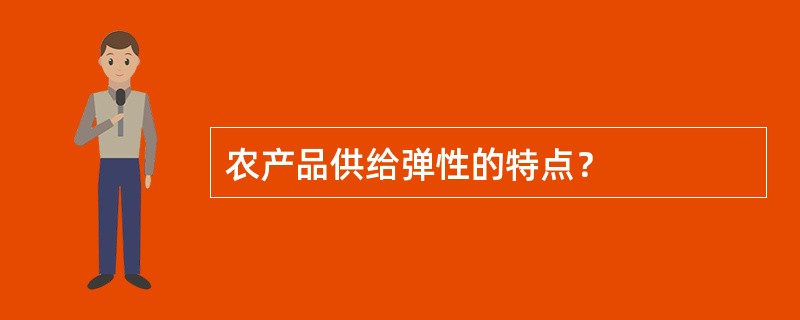 农产品供给弹性的特点？